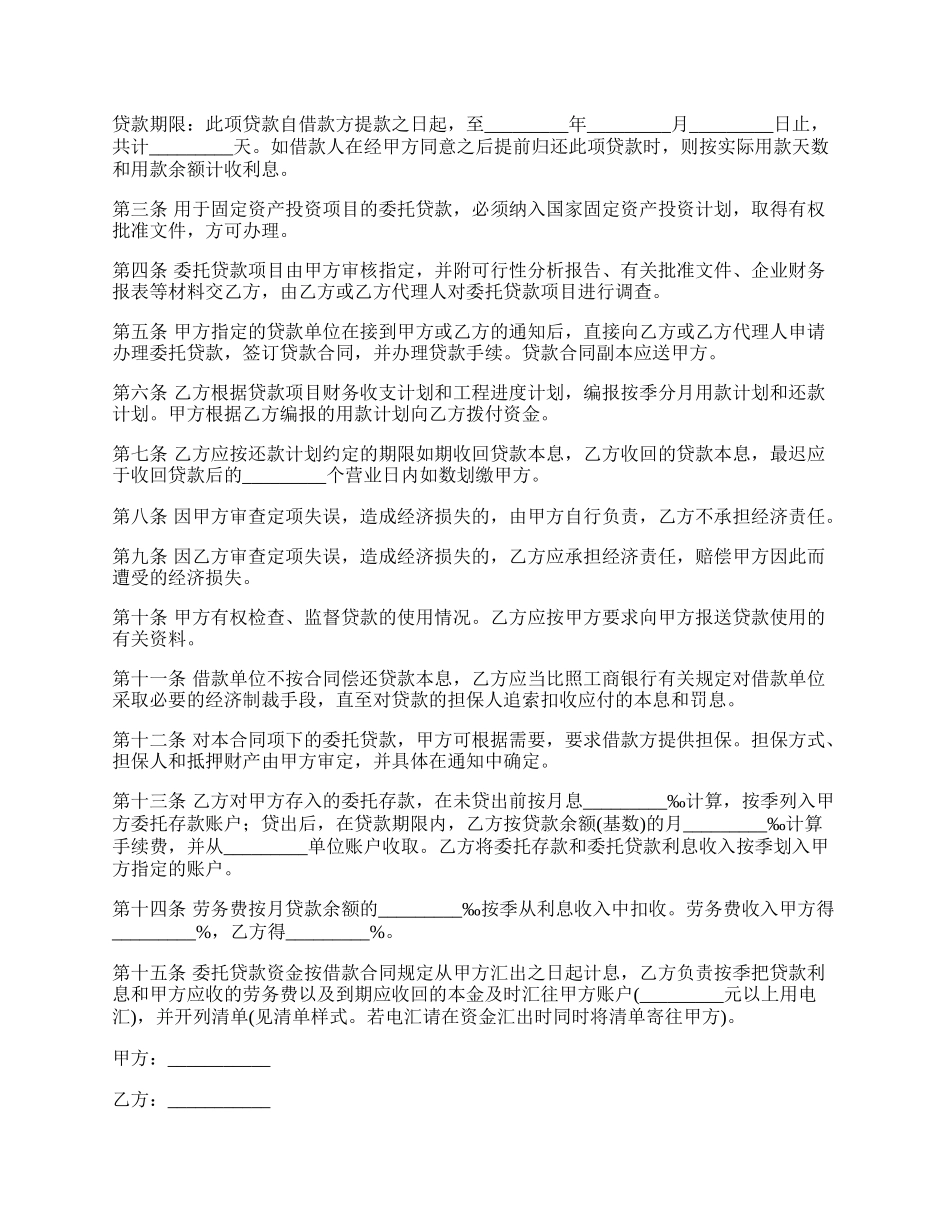 贷款期限：此项贷款自借款方提款之日起，至_________年_________月_________日止，共计_________天。如借款人在经甲方同意之后提前归还此项贷款时，则按实际用款天数和用款余额计收利息。

第三条 用于固定资产投资项目的委托贷款，必须纳入国家固定资产投资计划，取得有权批准文件，方可办理。

第四条 委托贷款项目由甲方审核指定，并附可行性分析报告、有关批准文件、企业财务报表等材料交乙方，由乙方或乙方代理人对委托贷款项目进行调查。

第五条 甲方指定的贷款单位在接到甲方或乙方的通知后，直接向乙方或乙方代理人申请办理委托贷款，签订贷款合同，并办理贷款手续。贷款合同副本应送甲方。

第六条 乙方根据贷款项目财务收支计划和工程进度计划，编报按季分月用款计划和还款计划。甲方根据乙方编报的用款计划向乙方拨付资金。

第七条 乙方应按还款计划约定的期限如期收回贷款本息，乙方收回的贷款本息，最迟应于收回贷款后的_________个营业日内如数划缴甲方。

第八条 因甲方审查定项失误，造成经济损失的，由甲方自行负责，乙方不承担经济责任。

第九条 因乙方审查定项失误，造成经济损失的，乙方应承担经济责任，赔偿甲方因此而遭受的经济损失。

第十条 甲方有权检查、监督贷款的使用情况。乙方应按甲方要求向甲方报送贷款使用的有关资料。

第十一条 借款单位不按合同偿还贷款本息，乙方应当比照工商银行有关规定对借款单位采取必要的经济制裁手段，直至对贷款的担保人追索扣收应付的本息和罚息。

第十二条 对本合同项下的委托贷款，甲方可根据需要，要求借款方提供担保。担保方式、担保人和抵押财产由甲方审定，并具体在通知中确定。

第十三条 乙方对甲方存入的委托存款，在未贷出前按月息_________‰计算，按季列入甲方委托存款账户；贷出后，在贷款期限内，乙方按贷款余额(基数)的月_________‰计算手续费，并从_________单位账户收取。乙方将委托存款和委托贷款利息收入按季划入甲方指定的账户。

第十四条 劳务费按月贷款余额的_________‰按季从利息收入中扣收。劳务费收入甲方得_________%，乙方得_________%。

第十五条 委托贷款资金按借款合同规定从甲方汇出之日起计息，乙方负责按季把贷款利息和甲方应收的劳务费以及到期应收回的本金及时汇往甲方账户(_________元以上用电汇)，并开列清单(见清单样式。若电汇请在资金汇出时同时将清单寄往甲方)。

甲方：___________

乙方：___________